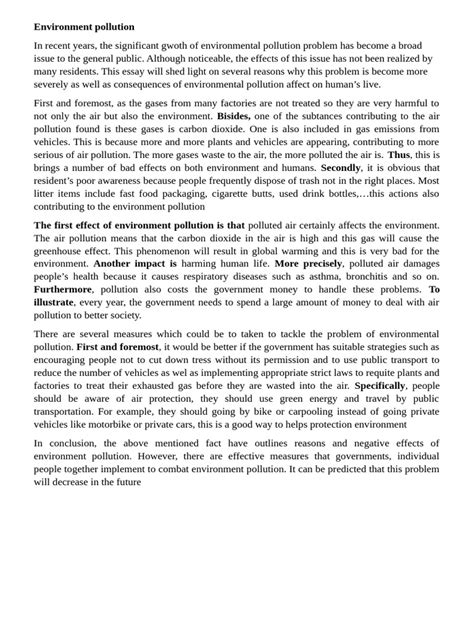 Environment pollution

In recent years, the significant gwoth of environmental pollution problem has become a broad issue to the general public. Although noticeable, the effects of this issue has not been realized by many residents. This essay will shed light on several reasons why this problem is become more severely as well as consequences of environmental pollution affect on human's live.

First and foremost, as the gases from many factories are not treated so they are very harmful to not only the air but also the environment. Bisides, one of the subtances contributing to the air pollution found is these gases is carbon dioxide. One is also included in gas emissions from vehicles. This is because more and more plants and vehicles are appearing, contributing to more serious of air pollution. The more gases waste to the air, the more polluted the air is. Thus, this is brings a number of bad effects on both environment and humans. Secondly, it is obvious that resident's poor awareness because people frequently dispose of trash not in the right places. Most litter items include fast food packaging, cigarette butts, used drink bottles,…this actions also contributing to the environment pollution

The first effect of environment pollution is that polluted air certainly affects the environment. The air pollution means that the carbon dioxide in the air is high and this gas will cause the greenhouse effect. This phenomenon will result in global warming and this is very bad for the environment. Another impact is harming human life. More precisely, polluted air damages people's health because it causes respiratory diseases such as asthma, bronchitis and so on. Furthermore, pollution also costs the government money to handle these problems. To illustrate, every year, the government needs to spend a large amount of money to deal with air pollution to better society.

There are several measures which could be to taken to tackle the problem of environmental pollution. First and foremost, it would be better if the government has suitable strategies such as encouraging people not to cut down tress without its permission and to use public transport to reduce the number of vehicles as wel as implementing appropriate strict laws to requite plants and factories to treat their exhausted gas before they are wasted into the air. Specifically, people should be aware of air protection, they should use green energy and travel by public transportation. For example, they should going by bike or carpooling instead of going private vehicles like motorbike or private cars, this is a good way to helps protection environment

In conclusion, the above mentioned fact have outlines reasons and negative effects of environment pollution. However, there are effective measures that governments, individual people together implement to combat environment pollution. It can be predicted that this problem will decrease in the future